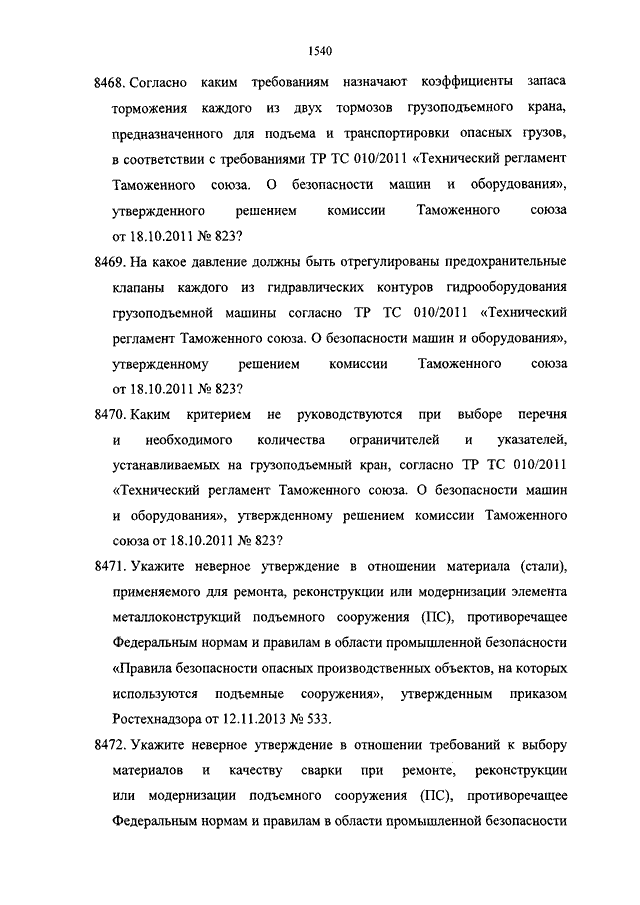 1540

8468. Согласно каким требованиям назначают коэффициенты запаса торможения каждого из двух тормозов грузоподъемного крана, предназначенного для подъема и транспортировки опасных грузов, в соответствии с требованиями ТР ТС 010/2011 «Технический регламент Таможенного союза. О безопасности машин и оборудования», утвержденного решением комиссии Таможенного союза от 18.10.2011 № 823?

8469. На какое давление должны быть отрегулированы предохранительные клапаны каждого из гидравлических контуров гидрооборудования грузоподъемной машины согласно ТР ТС 010/2011 «Технический регламент Таможенного союза. О безопасности машин и оборудования», утвержденному решением комиссии Таможенного союза от 18.10.2011 № 823?

8470. Каким критерием не руководствуются при выборе перечня и необходимого количества ограничителей и указателей, устанавливаемых на грузоподъемный кран, согласно ТР ТС 010/2011 «Технический регламент Таможенного союза. О безопасности машин и оборудования», утвержденному решением комиссии Таможенного союза от 18.10.2011 № 823?

8471. Укажите неверное утверждение в отношении материала (стали), применяемого для ремонта, реконструкции или модернизации элемента металлоконструкций подъемного сооружения (ПС), противоречащее Федеральным нормам и правилам в области промышленной безопасности «Правила безопасности опасных производственных объектов, на которых используются подъемные сооружения», утвержденным приказом Ростехнадзора от 12.11.2013 № 533.

8472. Укажите неверное утверждение в отношении требований к выбору материалов и качеству сварки при ремонте, реконструкции или модернизации подъемного сооружения (ПС), противоречащее Федеральным нормам и правилам в области промышленной безопасности